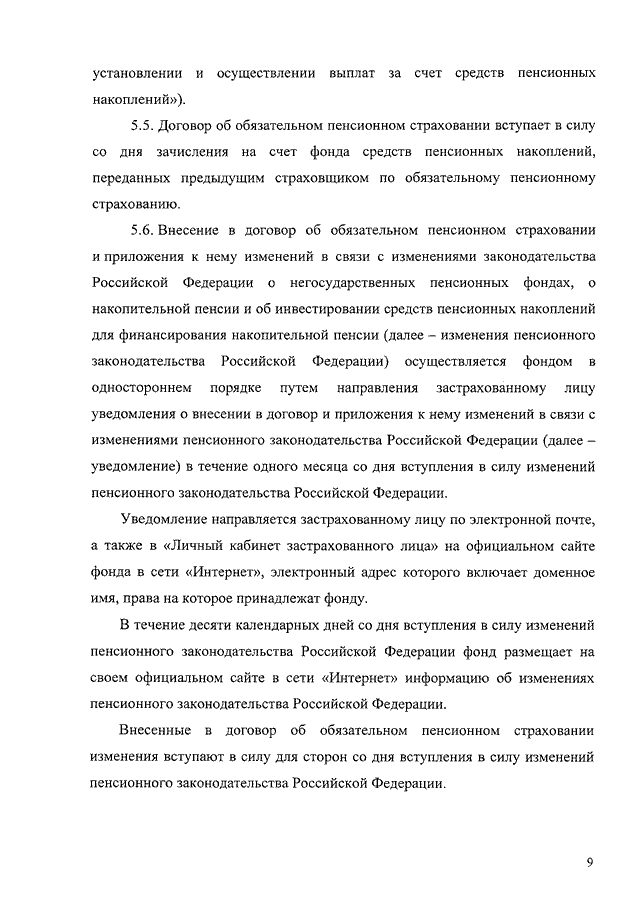 установлении и осуществлении выплат за счет средств пенсионных накоплений»).

5.5. Договор об обязательном пенсионном страховании вступает в силу со дня зачисления на счет фонда средств пенсионных накоплений, переданных предыдущим страховщиком по обязательному пенсионному страхованию.

5.6. Внесение в договор об обязательном пенсионном страховании и приложения к нему изменений в связи с изменениями законодательства Российской Федерации о негосударственных пенсионных фондах, о накопительной пенсии и об инвестировании средств пенсионных накоплений для финансирования накопительной пенсии (далее – изменения пенсионного законодательства Российской Федерации) осуществляется фондом в одностороннем порядке путем направления застрахованному лицу уведомления о внесении в договор и приложения к нему изменений в связи с изменениями пенсионного законодательства Российской Федерации (далее – уведомление) в течение одного месяца со дня вступления в силу изменений пенсионного законодательства Российской Федерации.

Уведомление направляется застрахованному лицу по электронной почте, а также в «Личный кабинет застрахованного лица» на официальном сайте фонда в сети «Интернет», электронный адрес которого включает доменное имя, права на которое принадлежат фонду.

В течение десяти календарных дней со дня вступления в силу изменений пенсионного законодательства Российской Федерации фонд размещает на своем официальном сайте в сети «Интернет» информацию об изменениях пенсионного законодательства Российской Федерации.

Внесенные в договор об обязательном пенсионном страховании изменения вступают в силу для сторон со дня вступления в силу изменений пенсионного законодательства Российской Федерации.

9